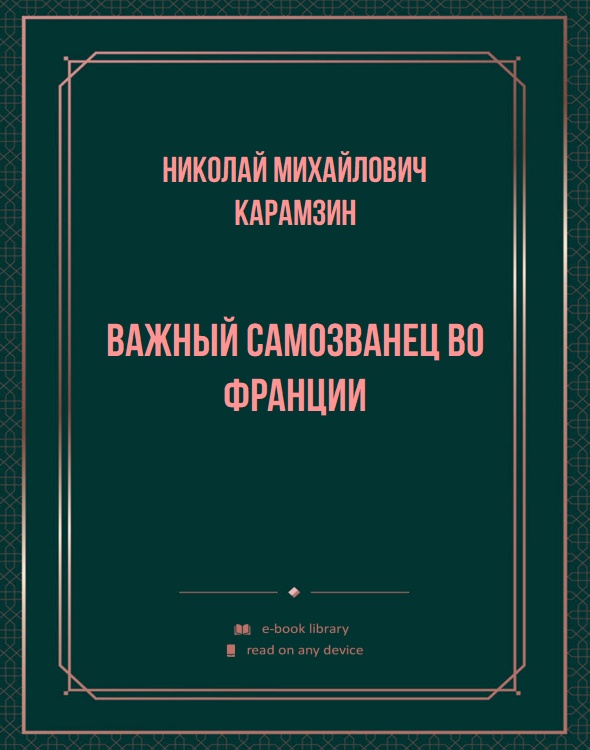 НИКОЛАЙ МИХАЙЛОВИЧ КАРАМЗИН

ВАЖНЫЙ САМОЗВАНЕЦ ВО ФРАНЦИИ

e-book library
read on any device